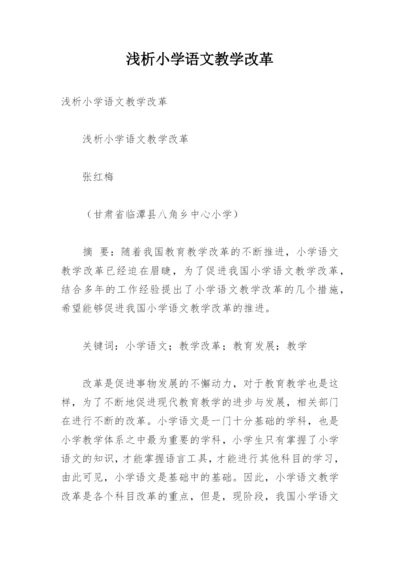 浅析小学语文教学改革

浅析小学语文教学改革

浅析小学语文教学改革

张红梅

（甘肃省临潭县八角乡中心小学）

摘　要：随着我国教育教学改革的不断推进，小学语文教学改革已经迫在眉睫，为了促进我国小学语文教学改革，结合多年的工作经验提出了小学语文教学改革的几个措施，希望能够促进我国小学语文教学改革的推进。

关键词：小学语文；教学改革；教育发展；教学

改革是促进事物发展的不懈动力，对于教育教学也是这样，为了不断地促进现代教育教学的进步与发展，相关部门在进行不断的改革。小学语文是一门十分基础的学科，也是小学教学体系之中最为重要的学科，小学生只有掌握了小学语文的知识，才能掌握语言工具，才能进行其他科目的学习，由此可见，小学语文是基础中的基础。因此，小学语文教学改革是各个科目改革的重点，但是，现阶段，我国小学语文